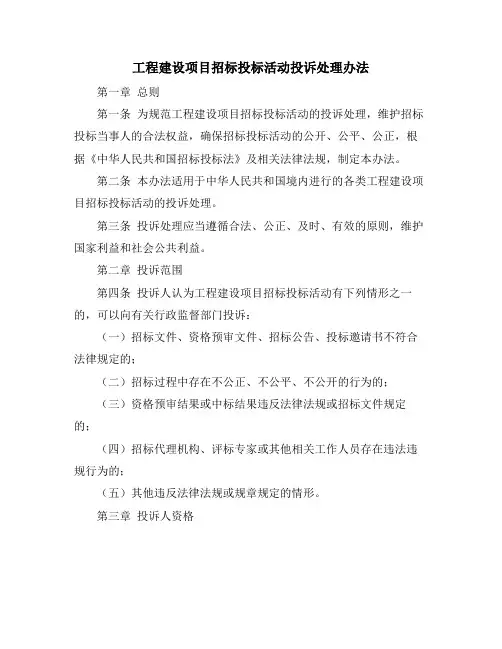 工程建设项目招标投标活动投诉处理办法

第一章 总则

第一条 为规范工程建设项目招标投标活动的投诉处理，维护招标投标当事人的合法权益，确保招标投标活动的公开、公平、公正，根据《中华人民共和国招标投标法》及相关法律法规，制定本办法。

第二条 本办法适用于中华人民共和国境内进行的各类工程建设项目招标投标活动的投诉处理。

第三条 投诉处理应当遵循合法、公正、及时、有效的原则，维护国家利益和社会公共利益。

第二章 投诉范围

第四条 投诉人认为工程建设项目招标投标活动有下列情形之一的，可以向有关行政监督部门投诉：

（一）招标文件、资格预审文件、招标公告、投标邀请书不符合法律规定的；

（二）招标过程中存在不公正、不公平、不公开的行为的；

（三）资格预审结果或中标结果违反法律法规或招标文件规定的；

（四）招标代理机构、评标专家或其他相关工作人员存在违法违规行为的；

（五）其他违反法律法规或规章规定的情形。

第三章 投诉人资格